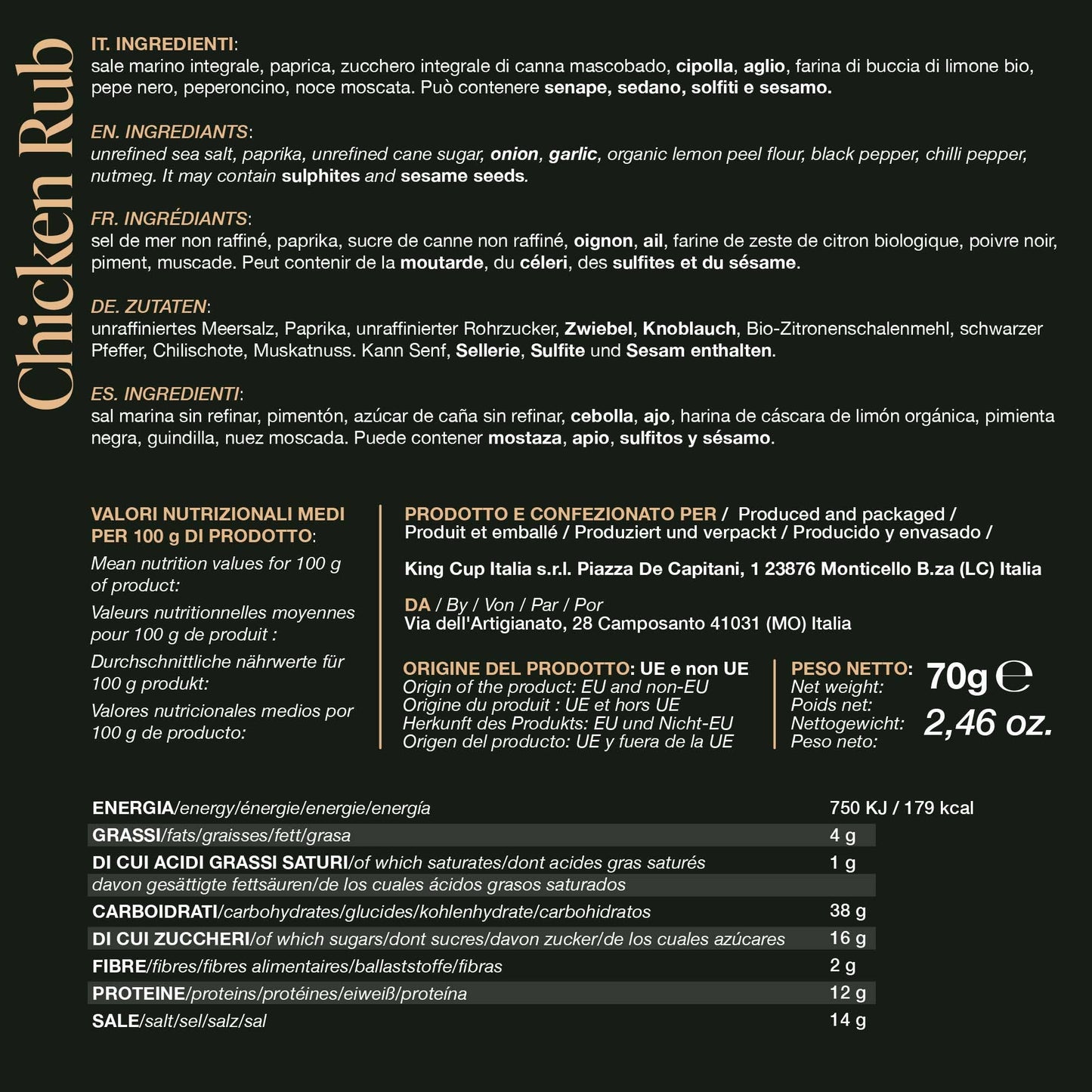 Chicken Rub

IT. INGREDIENTI:
sale marino integrale, paprica, zucchero integrale di canna mascobado, cipolla, aglio, farina di buccia di limone bio, pepe nero, peperoncino, noce moscata. Può contenere senape, sedano, solfiti e sesamo.

EN. INGREDIANTS:
unrefined sea salt, paprika, unrefined cane sugar, onion, garlic, organic lemon peel flour, black pepper, chilli pepper, nutmeg. It may contain sulphites and sesame seeds.

FR. INGRÉDIANTS:
sel de mer non raffiné, paprika, sucre de canne non raffiné, oignon, ail, farine de zeste de citron biologique, poivre noir, piment, muscade. Peut contenir de la moutarde, du céleri, des sulfites et du sésame.

DE. ZUTATEN:
unraffiniertes Meersalz, Paprika, unraffinierter Rohrzucker, Zwiebel, Knoblauch, Bio-Zitronenschalenmehl, schwarzer Pfeffer, Chilischote, Muskatnuss. Kann Senf, Sellerie, Sulfite und Sesam enthalten.

ES. INGREDIENTI:
sal marina sin refinar, pimentón, azúcar de caña sin refinar, cebolla, ajo, harina de cáscara de limón orgánica, pimienta negra, guindilla, nuez moscada. Puede contener mostaza, apio, sulfitos y sésamo.

VALORI NUTRIZIONALI MEDI PER 100 g DI PRODOTTO:
Mean nutrition values for 100 g of product:
Valeurs nutritionnelles moyennes pour 100 g de produit :
Durchschnittliche nährwerte für 100 g produkt:
Valores nutricionales medios por 100 g de producto:

PRODOTTO E CONFEZIONATO PER / Produced and packaged / Produit et emballé / Produziert und verpackt / Producido y envasado /

King Cup Italia s.r.l. Piazza De Capitani, 1 23876 Monticello B.za (LC) Italia

DA / By / Von / Par / Por
Via dell'Artigianato, 28 Camposanto 41031 (MO) Italia

ORIGINE DEL PRODOTTO: UE e non UE
Origin of the product: EU and non-EU
Origine du produit : UE et hors UE
Herkunft des Produkts: EU und Nicht-EU
Origen del producto: UE y fuera de la UE

PESO NETTO:
Net weight:
Poids net:
Nettogewicht:
Peso neto:
70g ℮
2,46 oz.

| | |
|---|---|
| ENERGIA/energy/énergie/energie/energía | 750 KJ / 179 kcal |
| GRASSI/fats/graisses/fett/grasa | 4 g |
| DI CUI ACIDI GRASSI SATURI/of which saturates/dont acides gras saturés davon gesättigte fettsäuren/de los cuales ácidos grasos saturados | 1 g |
| CARBOIDRATI/carbohydrates/glucides/kohlenhydrate/carbohidratos | 38 g |
| DI CUI ZUCCHERI/of which sugars/dont sucres/davon zucker/de los cuales azúcares | 16 g |
| FIBRE/fibres/fibres alimentaires/ballaststoffe/fibras | 2 g |
| PROTEINE/proteins/protéines/eiweiß/proteína | 12 g |
| SALE/salt/sel/salz/sal | 14 g |